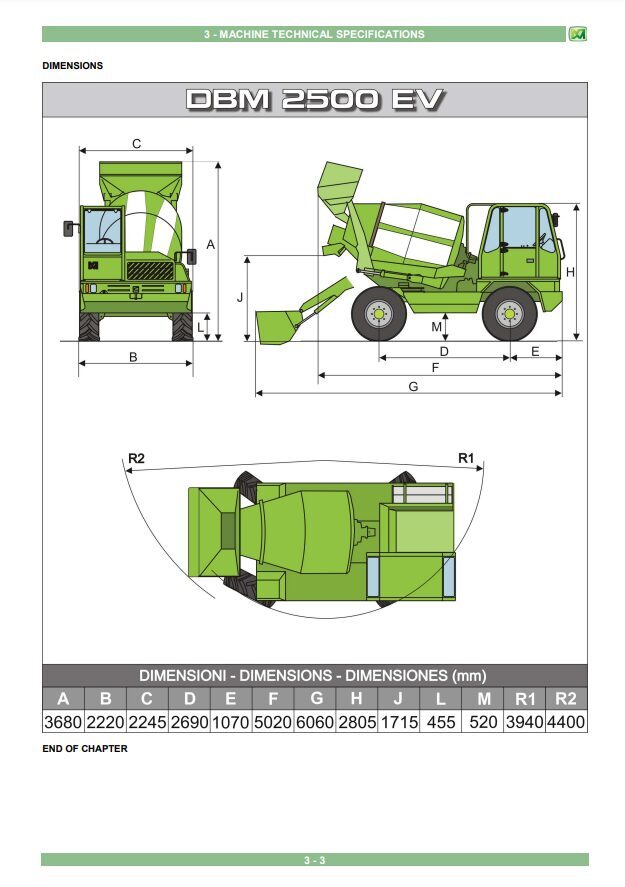 3 - MACHINE TECHNICAL SPECIFICATIONS

DIMENSIONS

DBM 2500 EV

C

A

L

B

J

M

H

D

E

F

G

R2

R1

DIMENSIONI - DIMENSIONS - DIMENSIONES (mm)

| A | B | C | D | E | F | G | H | J | L | M | R1 | R2 |
|---|---|---|---|---|---|---|---|---|---|---|---|---|
| 3680 | 2220 | 2245 | 2690 | 1070 | 5020 | 6060 | 2805 | 1715 | 455 | 520 | 3940 | 4400 |

END OF CHAPTER

3 - 3